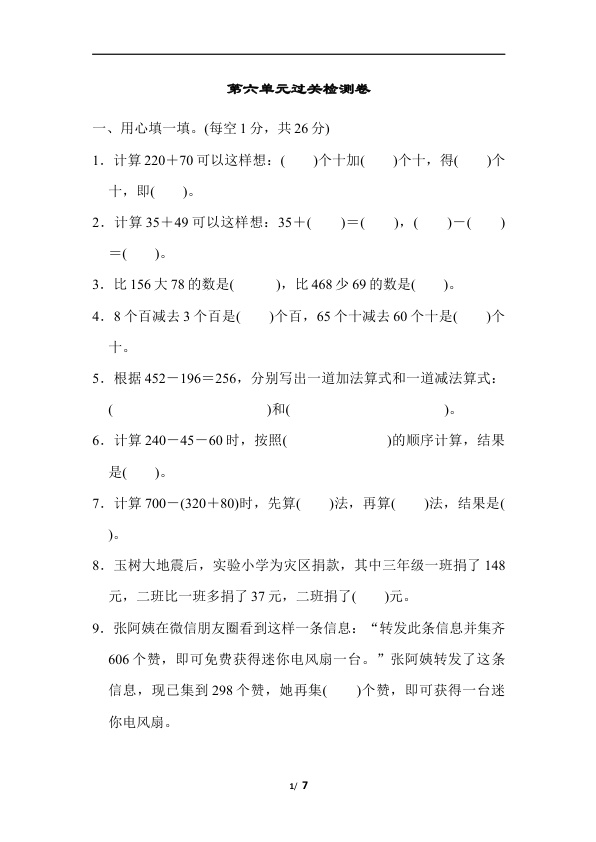 第六单元过关检测卷

一、用心填一填。(每空1分，共26分)

1．计算220＋70可以这样想：(　　)个十加(　　)个十，得(　　)个十，即(　　)。

2．计算35＋49可以这样想：35＋(　　)＝(　　)，(　　)－(　　)＝(　　)。

3．比156大78的数是(　　)，比468少69的数是(　　)。

4．8个百减去3个百是(　　)个百，65个十减去60个十是(　　)个十。

5．根据452－196＝256，分别写出一道加法算式和一道减法算式：(　　)和(　　)。

6．计算240－45－60时，按照(　　)的顺序计算，结果是(　　)。

7．计算700－(320＋80)时，先算(　　)法，再算(　　)法，结果是(　　)。

8．玉树大地震后，实验小学为灾区捐款，其中三年级一班捐了148元，二班比一班多捐了37元，二班捐了(　　)元。

9．张阿姨在微信朋友圈看到这样一条信息：“转发此条信息并集齐606个赞，即可免费获得迷你电风扇一台。”张阿姨转发了这条信息，现已集到298个赞，她再集(　　)个赞，即可获得一台迷你电风扇。

1/ 7